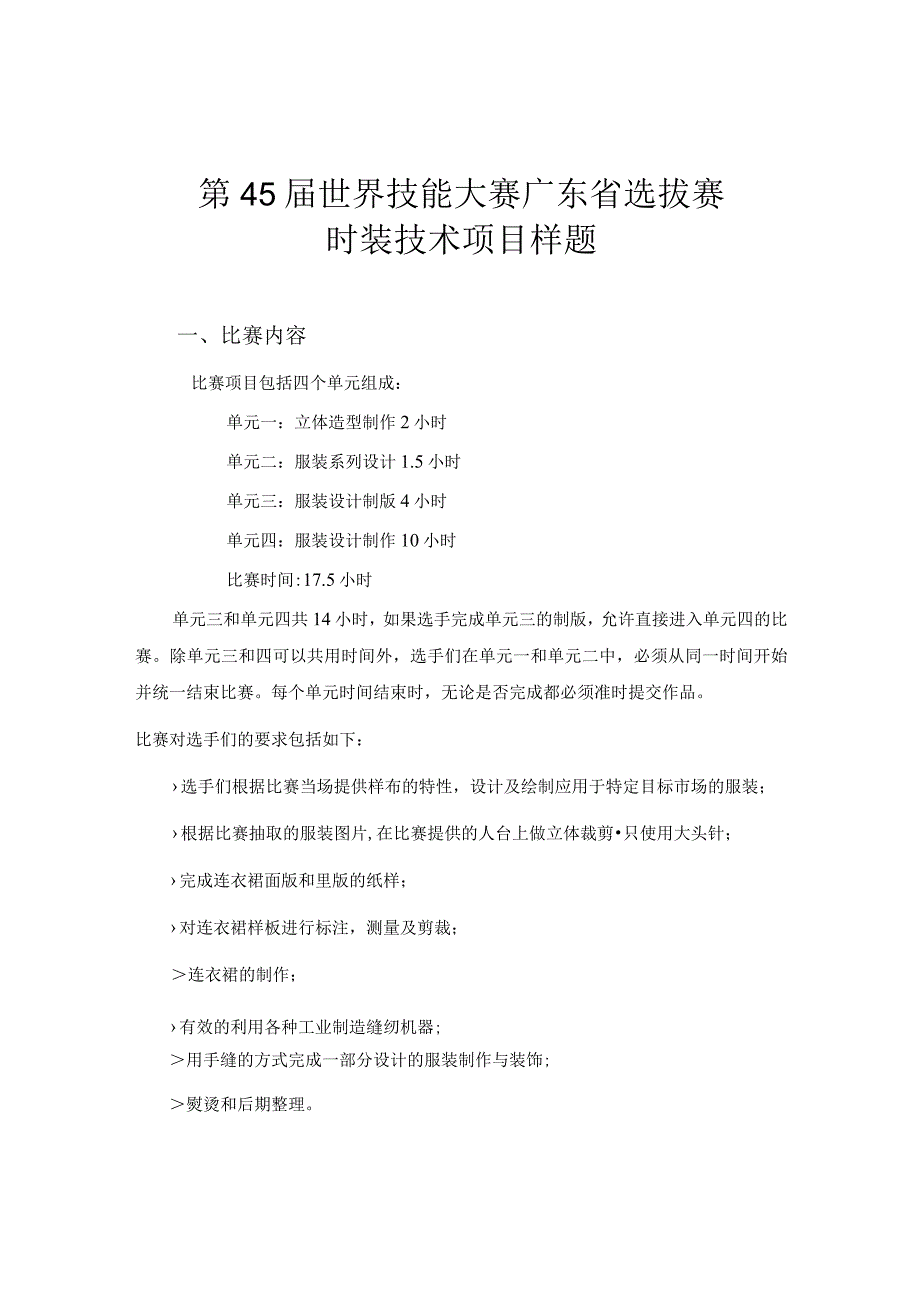 第45届世界技能大赛广东省选拔赛
时装技术项目样题

一、比赛内容

比赛项目包括四个单元组成：

单元一：立体造型制作2小时

单元二：服装系列设计1.5小时

单元三：服装设计制版4小时

单元四：服装设计制作10小时

比赛时间:17.5小时

单元三和单元四共14小时，如果选手完成单元三的制版，允许直接进入单元四的比赛。除单元三和四可以共用时间外，选手们在单元一和单元二中，必须从同一时间开始并统一结束比赛。每个单元时间结束时，无论是否完成都必须准时提交作品。

比赛对选手们的要求包括如下：

›选手们根据比赛当场提供样布的特性，设计及绘制应用于特定目标市场的服装；

›根据比赛抽取的服装图片,在比赛提供的人台上做立体裁剪•只使用大头针；

›完成连衣裙面版和里版的纸样；

›对连衣裙样板进行标注，测量及剪裁；

＞连衣裙的制作；

›有效的利用各种工业制造缝纫机器；
＞用手缝的方式完成一部分设计的服装制作与装饰；

＞熨烫和后期整理。